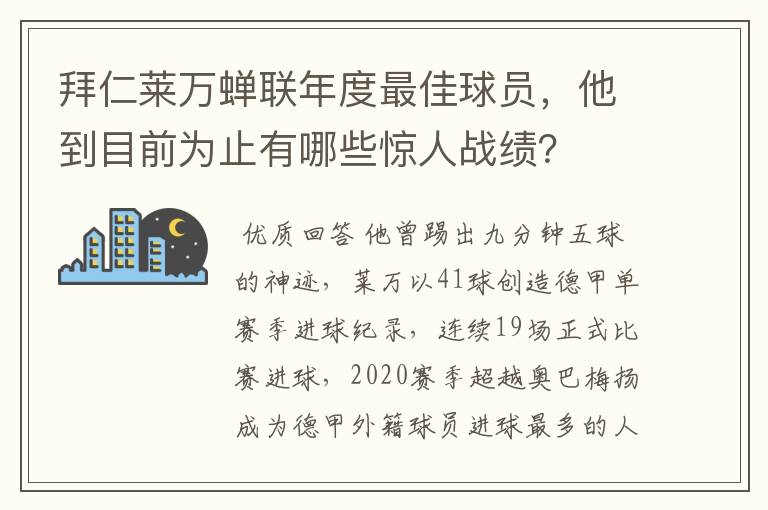 拜仁莱万蝉联年度最佳球员，他到目前为止有哪些惊人战绩？

优质回答 他曾踢出九分钟五球的神迹，莱万以41球创造德甲单赛季进球纪录，连续19场正式比赛进球，2020赛季超越奥巴梅扬成为德甲外籍球员进球最多的人